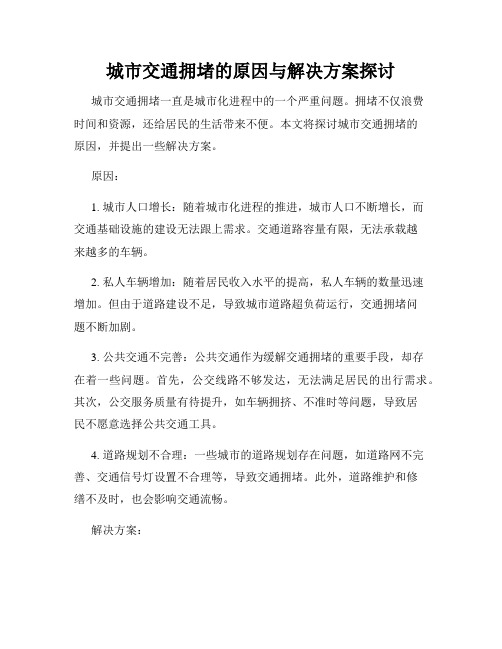 城市交通拥堵的原因与解决方案探讨

城市交通拥堵一直是城市化进程中的一个严重问题。拥堵不仅浪费时间和资源，还给居民的生活带来不便。本文将探讨城市交通拥堵的原因，并提出一些解决方案。

原因：

1. 城市人口增长：随着城市化进程的推进，城市人口不断增长，而交通基础设施的建设无法跟上需求。交通道路容量有限，无法承载越来越多的车辆。

2. 私人车辆增加：随着居民收入水平的提高，私人车辆的数量迅速增加。但由于道路建设不足，导致城市道路超负荷运行，交通拥堵问题不断加剧。

3. 公共交通不完善：公共交通作为缓解交通拥堵的重要手段，却存在着一些问题。首先，公交线路不够发达，无法满足居民的出行需求。其次，公交服务质量有待提升，如车辆拥挤、不准时等问题，导致居民不愿意选择公共交通工具。

4. 道路规划不合理：一些城市的道路规划存在问题，如道路网不完善、交通信号灯设置不合理等，导致交通拥堵。此外，道路维护和修缮不及时，也会影响交通流畅。

解决方案：